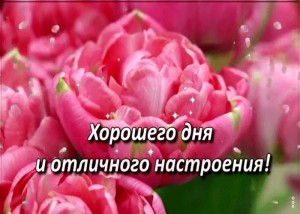 Хорошего дня
и отличного настроения!